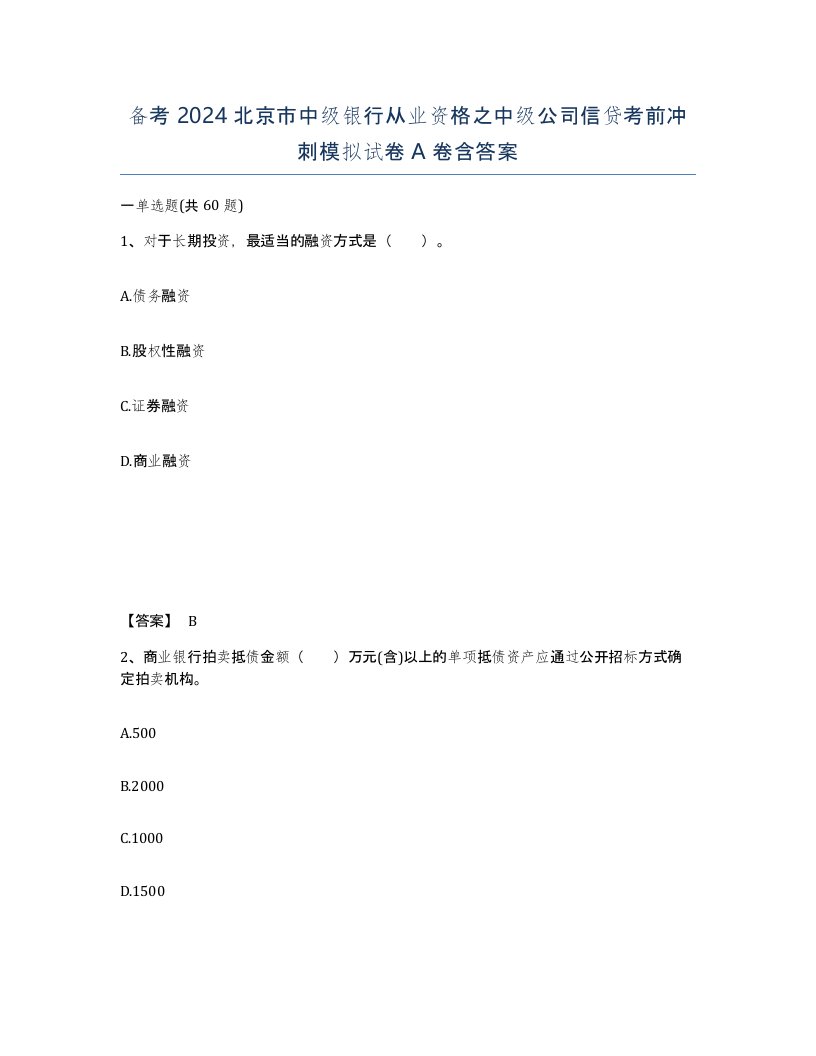 备考 2024 北京市中级银行从业资格之中级公司信贷考前冲刺模拟试卷 A 卷含答案

一单选题(共 60 题)

1、对于长期投资，最适当的融资方式是（    ）。

A.债务融资

B.股权性融资

C.证券融资

D.商业融资

【答案】 B

2、商业银行拍卖抵债金额（    ）万元(含)以上的单项抵债资产应通过公开招标方式确定拍卖机构。

A.500

B.2000

C.1000

D.1500